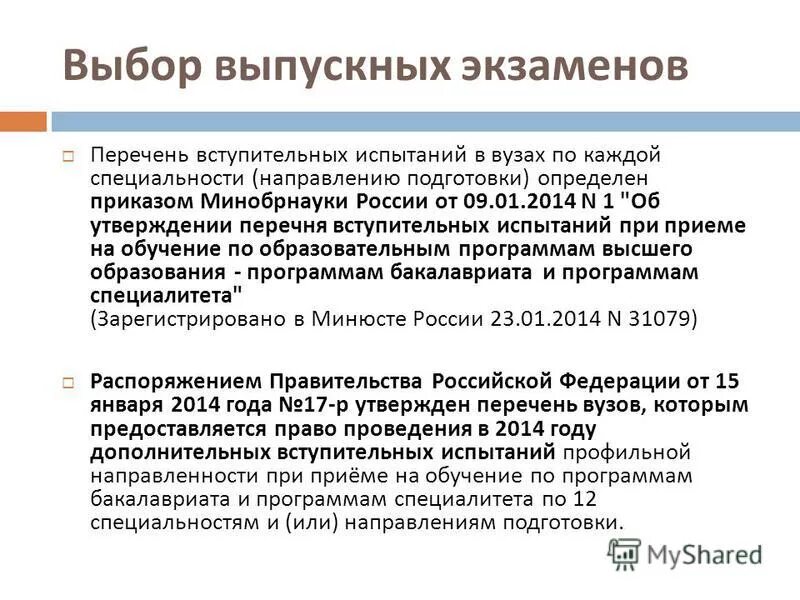 Выбор выпускных экзаменов

Перечень вступительных испытаний в вузах по каждой специальности (направлению подготовки) определен приказом Минобрнауки России от 09.01.2014 N 1 "Об утверждении перечня вступительных испытаний при приеме на обучение по образовательным программам высшего образования - программам бакалавриата и программам специалитета"
(Зарегистрировано в Минюсте России 23.01.2014 N 31079)

Распоряжением Правительства Российской Федерации от 15 января 2014 года №17-р утвержден перечень вузов, которым предоставляется право проведения в 2014 году дополнительных вступительных испытаний профильной направленности при приёме на обучение по программам бакалавриата и программам специалитета по 12 специальностям и (или) направлениям подготовки.

MyShared